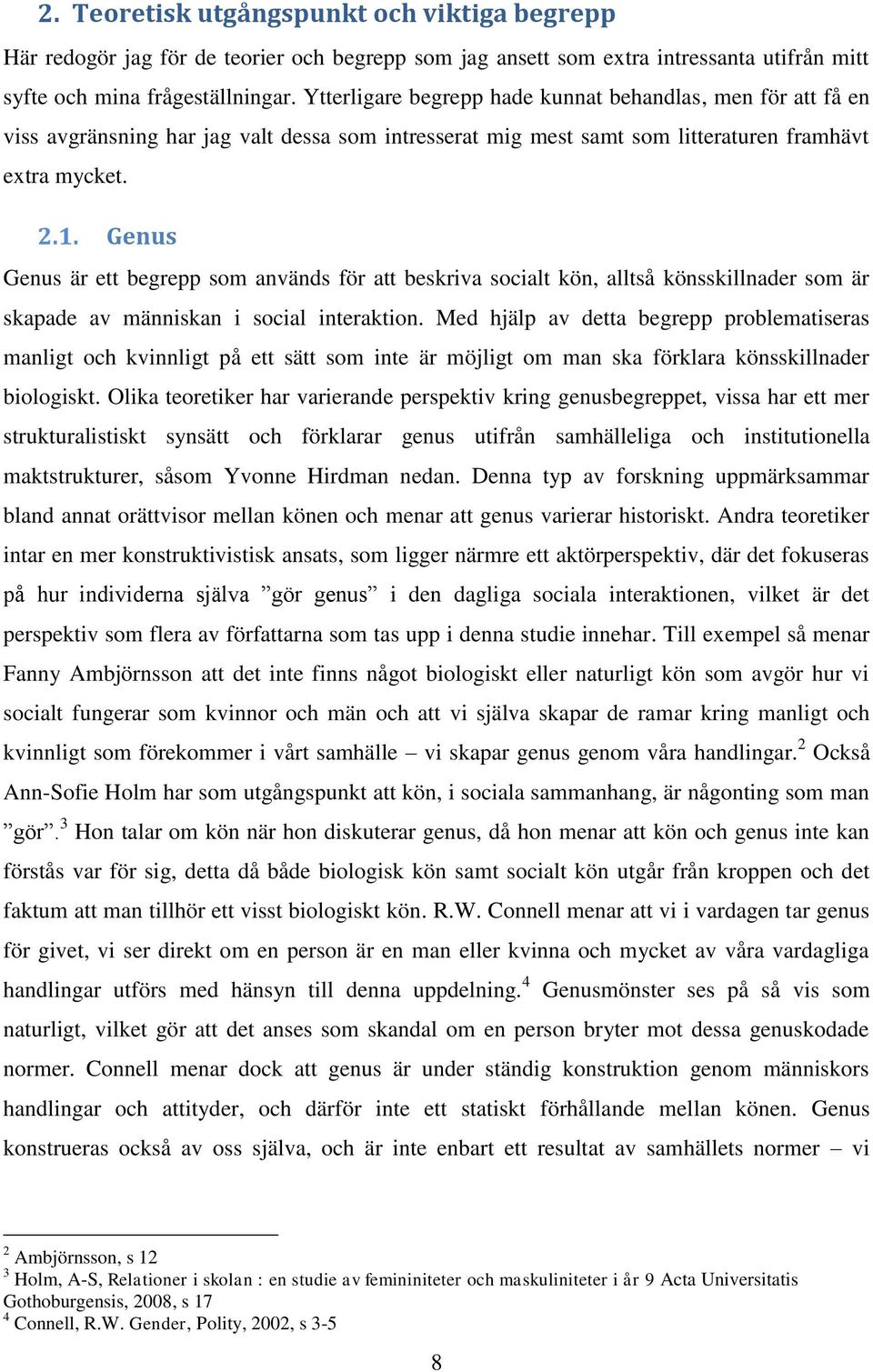 2. Teoretisk utgångspunkt och viktiga begrepp

Här redogör jag för de teorier och begrepp som jag ansett som extra intressanta utifrån mitt syfte och mina frågeställningar. Ytterligare begrepp hade kunnat behandlas, men för att få en viss avgränsning har jag valt dessa som intresserat mig mest samt som litteraturen framhävt extra mycket.

2.1. Genus

Genus är ett begrepp som används för att beskriva socialt kön, alltså könsskillnader som är skapade av människan i social interaktion. Med hjälp av detta begrepp problematiseras manligt och kvinnligt på ett sätt som inte är möjligt om man ska förklara könsskillnader biologiskt. Olika teoretiker har varierande perspektiv kring genusbegreppet, vissa har ett mer strukturalistiskt synsätt och förklarar genus utifrån samhälleliga och institutionella maktstrukturer, såsom Yvonne Hirdman nedan. Denna typ av forskning uppmärksammar bland annat orättvisor mellan könen och menar att genus varierar historiskt. Andra teoretiker intar en mer konstruktivistisk ansats, som ligger närmre ett aktörperspektiv, där det fokuseras på hur individerna själva ”gör genus” i den dagliga sociala interaktionen, vilket är det perspektiv som flera av författarna som tas upp i denna studie innehar. Till exempel så menar Fanny Ambjörnsson att det inte finns något biologiskt eller naturligt kön som avgör hur vi socialt fungerar som kvinnor och män och att vi själva skapar de ramar kring manligt och kvinnligt som förekommer i vårt samhälle – vi skapar genus genom våra handlingar.$^2$ Också Ann-Sofie Holm har som utgångspunkt att kön, i sociala sammanhang, är någonting som man ”gör”.$^3$ Hon talar om kön när hon diskuterar genus, då hon menar att kön och genus inte kan förstås var för sig, detta då både biologisk kön samt socialt kön utgår från kroppen och det faktum att man tillhör ett visst biologiskt kön. R.W. Connell menar att vi i vardagen tar genus för givet, vi ser direkt om en person är en man eller kvinna och mycket av våra vardagliga handlingar utförs med hänsyn till denna uppdelning.$^4$ Genusmönster ses på så vis som naturligt, vilket gör att det anses som skandal om en person bryter mot dessa genuskodade normer. Connell menar dock att genus är under ständig konstruktion genom människors handlingar och attityder, och därför inte ett statiskt förhållande mellan könen. Genus konstrueras också av oss själva, och är inte enbart ett resultat av samhällets normer – vi

$^2$ Ambjörnsson, s 12
$^3$ Holm, A-S, Relationer i skolan : en studie av femininiteter och maskuliniteter i år 9 Acta Universitatis Gothoburgensis, 2008, s 17
$^4$ Connell, R.W. Gender, Polity, 2002, s 3-5

8